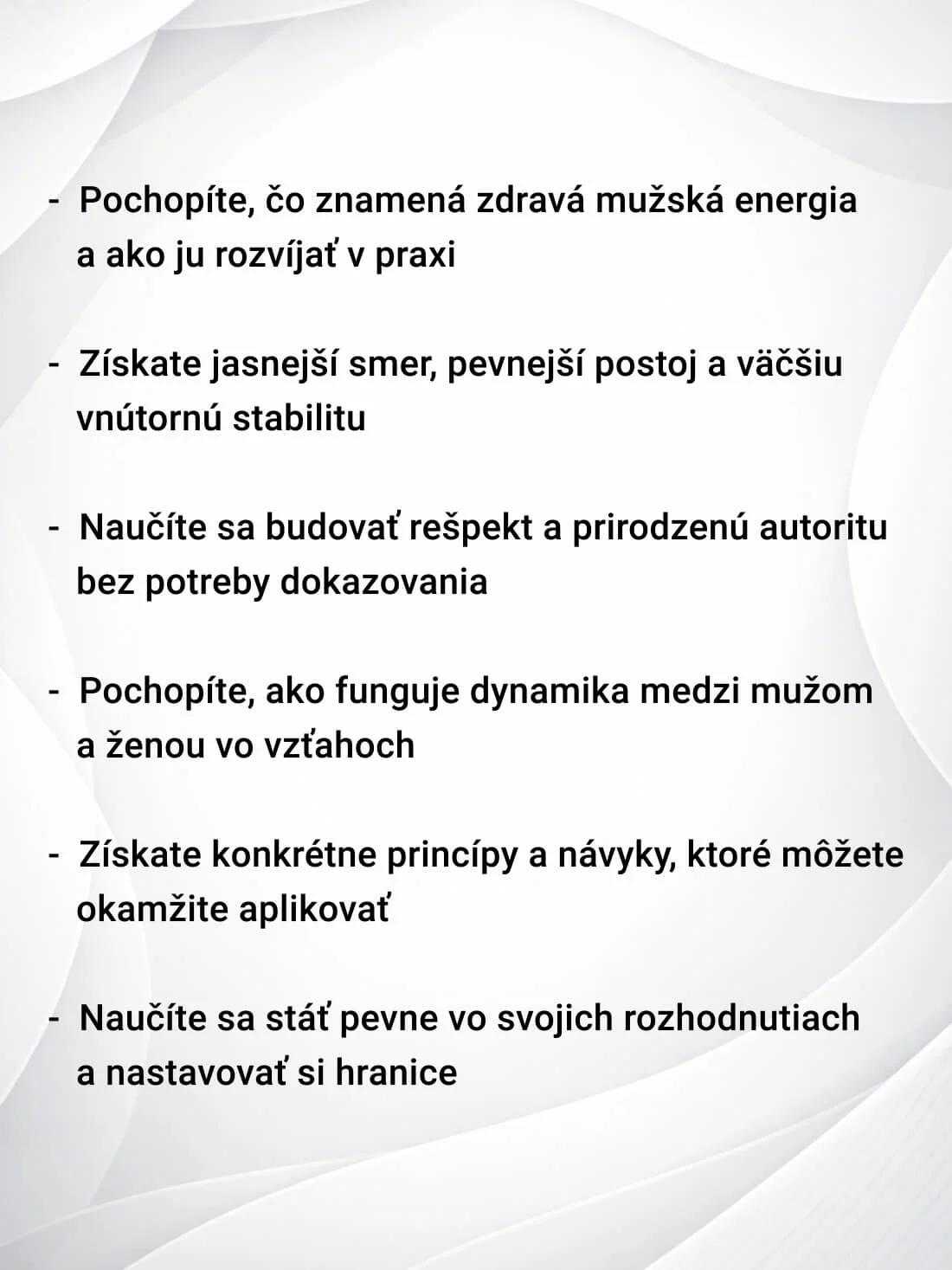 - Pochopíte, čo znamená zdravá mužská energia a ako ju rozvíjať v praxi

- Získate jasnejší smer, pevnejší postoj a väčšiu vnútornú stabilitu

- Naučíte sa budovať rešpekt a prirodzenú autoritu bez potreby dokazovania

- Pochopíte, ako funguje dynamika medzi mužom a ženou vo vzťahoch

- Získate konkrétne princípy a návyky, ktoré môžete okamžite aplikovať

- Naučíte sa stáť pevne vo svojich rozhodnutiach a nastavovať si hranice